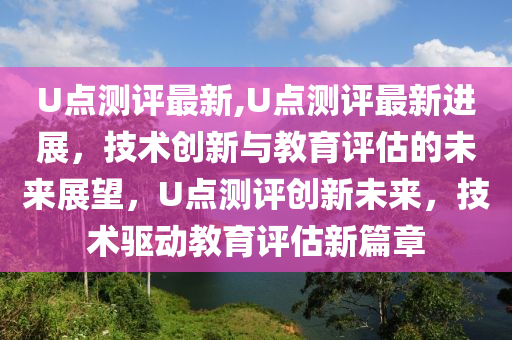 U点测评最新,U点测评最新进展，技术创新与教育评估的未来展望，U点测评创新未来，技术驱动教育评估新篇章